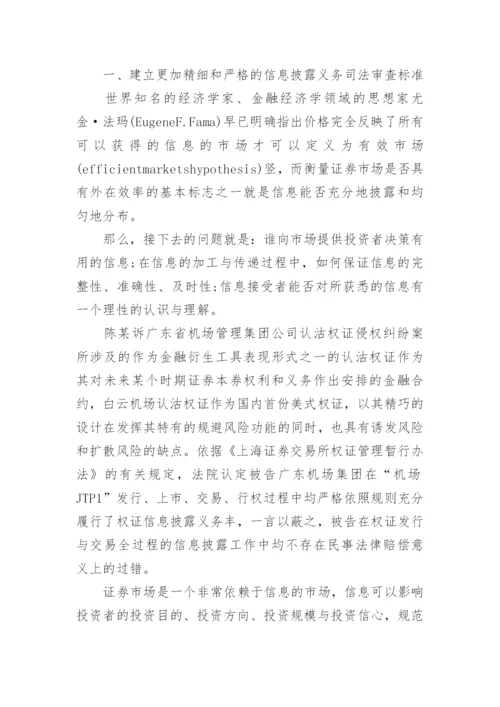 一、建立更加精细和严格的信息披露义务司法审查标准

世界知名的经济学家、金融经济学领域的思想家尤金·法玛(EugeneF.Fama)早已明确指出价格完全反映了所有可以获得的信息的市场才可以定义为有效市场(efficientmarketshypothesis)竖，而衡量证券市场是否具有外在效率的基本标志之一就是信息能否充分地披露和均匀地分布。

那么，接下去的问题就是：谁向市场提供投资者决策有用的信息；在信息的加工与传递过程中，如何保证信息的完整性、准确性、及时性；信息接受者能否对所获悉的信息有一个理性的认识与理解。

陈某诉广东省机场管理集团公司认沽权证侵权纠纷案所涉及的作为金融衍生工具表现形式之一的认沽权证作为其对未来某个时期证券本券权利和义务作出安排的金融合约，白云机场认沽权证作为国内首份美式权证，以其精巧的设计在发挥其特有的规避风险功能的同时，也具有诱发风险和扩散风险的缺点。依据《上海证券交易所权证管理暂行办法》的有关规定，法院认定被告广东机场集团在“机场JTP1”发行、上市、交易、行权过程中均严格依照规则充分履行了权证信息披露义务丰，一言以蔽之，被告在权证发行与交易全过程的信息披露工作中均不存在民事法律赔偿意义上的过错。

证券市场是一个非常依赖于信息的市场，信息可以影响投资者的投资目的、投资方向、投资规模与投资信心，规范